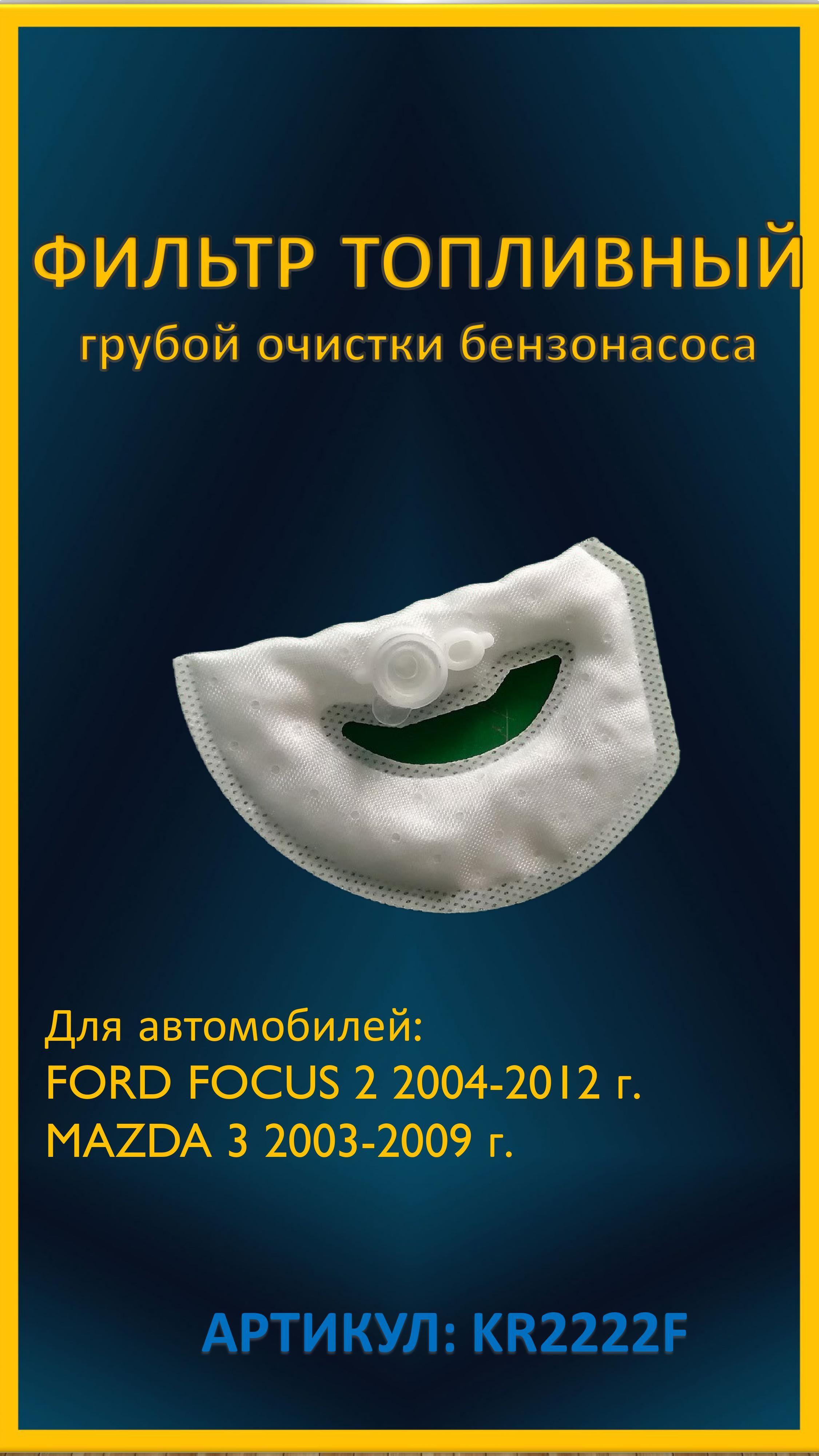 ФИЛЬТР ТОПЛИВНЫЙ
грубой очистки бензонасоса

Для автомобилей:
FORD FOCUS 2 2004-2012 г.
MAZDA 3 2003-2009 г.

АРТИКУЛ: KR2222F